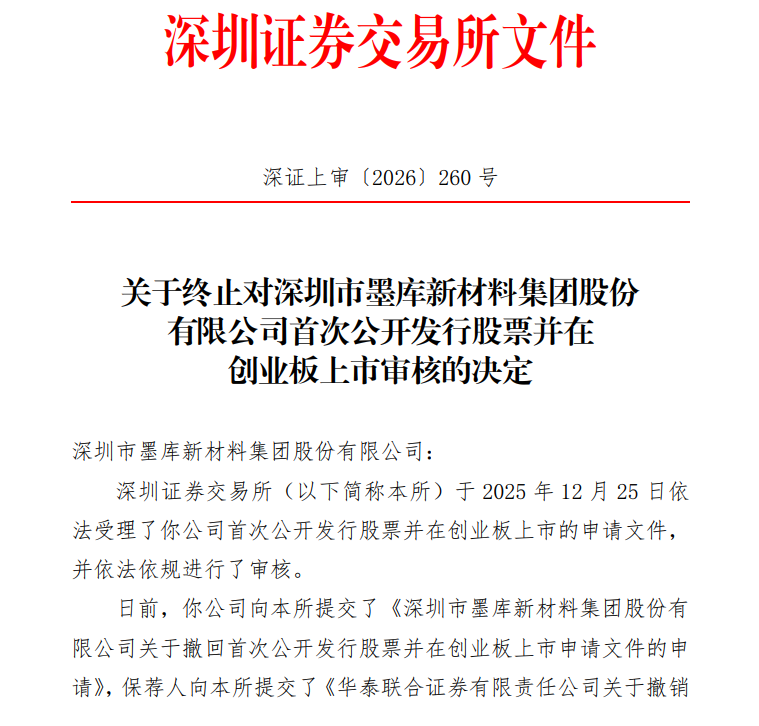 深圳证券交易所文件

深证上审〔2026〕260 号

关于终止对深圳市墨库新材料集团股份有限公司首次公开发行股票并在创业板上市审核的决定

深圳市墨库新材料集团股份有限公司：

深圳证券交易所（以下简称本所）于 2025 年 12 月 25 日依法受理了你公司首次公开发行股票并在创业板上市的申请文件，并依法依规进行了审核。

日前，你公司向本所提交了《深圳市墨库新材料集团股份有限公司关于撤回首次公开发行股票并在创业板上市申请文件的申请》，保荐人向本所提交了《华泰联合证券有限责任公司关于撤销